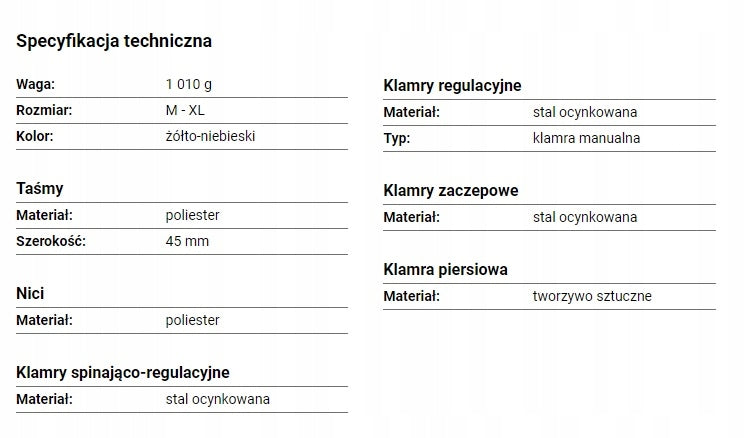 Specyfikacja techniczna

| Waga: | 1 010 g |
|---|---|
| Rozmiar: | M - XL |
| Kolor: | żółto-niebieski |

Taśmy

| Materiał: | poliester |
|---|---|
| Szerokość: | 45 mm |

Nici

| Materiał: | poliester |
|---|---|

Klamry spinająco-regulacyjne

| Materiał: | stal ocynkowana |
|---|---|

Klamry regulacyjne

| Materiał: | stal ocynkowana |
|---|---|
| Typ: | klamra manualna |

Klamry zaczepowe

| Materiał: | stal ocynkowana |
|---|---|

Klamra piersiowa

| Materiał: | tworzywo sztuczne |
|---|---|